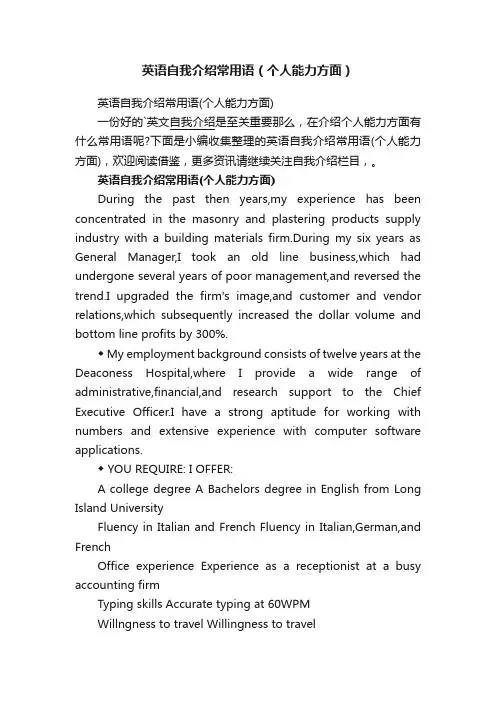 英语自我介绍常用语（个人能力方面）

英语自我介绍常用语(个人能力方面)

一份好的`英文自我介绍是至关重要那么，在介绍个人能力方面有什么常用语呢?下面是小编收集整理的英语自我介绍常用语(个人能力方面)，欢迎阅读借鉴，更多资讯请继续关注自我介绍栏目，。

英语自我介绍常用语(个人能力方面)

During the past then years,my experience has been concentrated in the masonry and plastering products supply industry with a building materials firm.During my six years as General Manager,I took an old line business,which had undergone several years of poor management,and reversed the trend.I upgraded the firm's image,and customer and vendor relations,which subsequently increased the dollar volume and bottom line profits by 300%.

◆ My employment background consists of twelve years at the Deaconess Hospital,where I provide a wide range of administrative,financial,and research support to the Chief Executive Officer.I have a strong aptitude for working with numbers and extensive experience with computer software applications.

◆ YOU REQUIRE: I OFFER:

A college degree A Bachelors degree in English from Long Island University

Fluency in Italian and French Fluency in Italian,German,and French

Office experience Experience as a receptionist at a busy accounting firm

Typing skills Accurate typing at 60WPM

Willngness to travel Willingness to travel